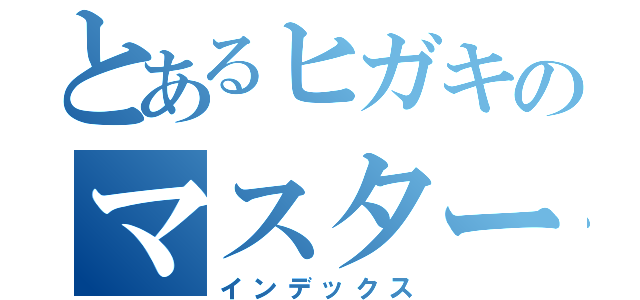 とあるヒガキの
マスター
インデックス